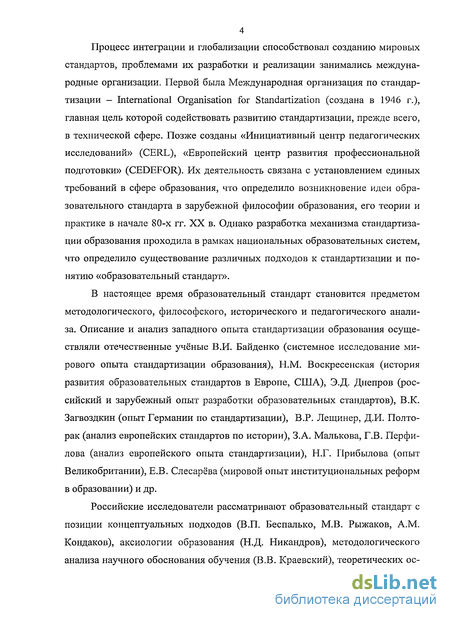 4

Процесс интеграции и глобализации способствовал созданию мировых стандартов, проблемами их разработки и реализации занимались международные организации. Первой была Международная организация по стандартизации – International Organisation for Standartization (создана в 1946 г.), главная цель которой содействовать развитию стандартизации, прежде всего, в технической сфере. Позже созданы «Инициативный центр педагогических исследований» (CERL), «Европейский центр развития профессиональной подготовки» (CEDEFOR). Их деятельность связана с установлением единых требований в сфере образования, что определило возникновение идеи образовательного стандарта в зарубежной философии образования, его теории и практике в начале 80-х гг. XX в. Однако разработка механизма стандартизации образования проходила в рамках национальных образовательных систем, что определило существование различных подходов к стандартизации и понятию «образовательный стандарт».

В настоящее время образовательный стандарт становится предметом методологического, философского, исторического и педагогического анализа. Описание и анализ западного опыта стандартизации образования осуществляли отечественные учёные В.И. Байденко (системное исследование мирового опыта стандартизации образования), Н.М. Воскресенская (история развития образовательных стандартов в Европе, США), Э.Д. Днепров (российский и зарубежный опыт разработки образовательных стандартов), В.К. Загвоздкин (опыт Германии по стандартизации), В.Р. Лещинер, Д.И. Полторак (анализ европейских стандартов по истории), З.А. Малькова, Г.В. Перфилова (анализ европейского опыта стандартизации), Н.Г. Прибылова (опыт Великобритании), Е.В. Слесарёва (мировой опыт институциональных реформ в образовании) и др.

Российские исследователи рассматривают образовательный стандарт с позиции концептуальных подходов (В.П. Беспалько, М.В. Рыжаков, А.М. Кондаков), аксиологии образования (Н.Д. Никандров), методологического анализа научного обоснования обучения (В.В. Краевский), теоретических ос-

dsLib.net
библиотека диссертаций